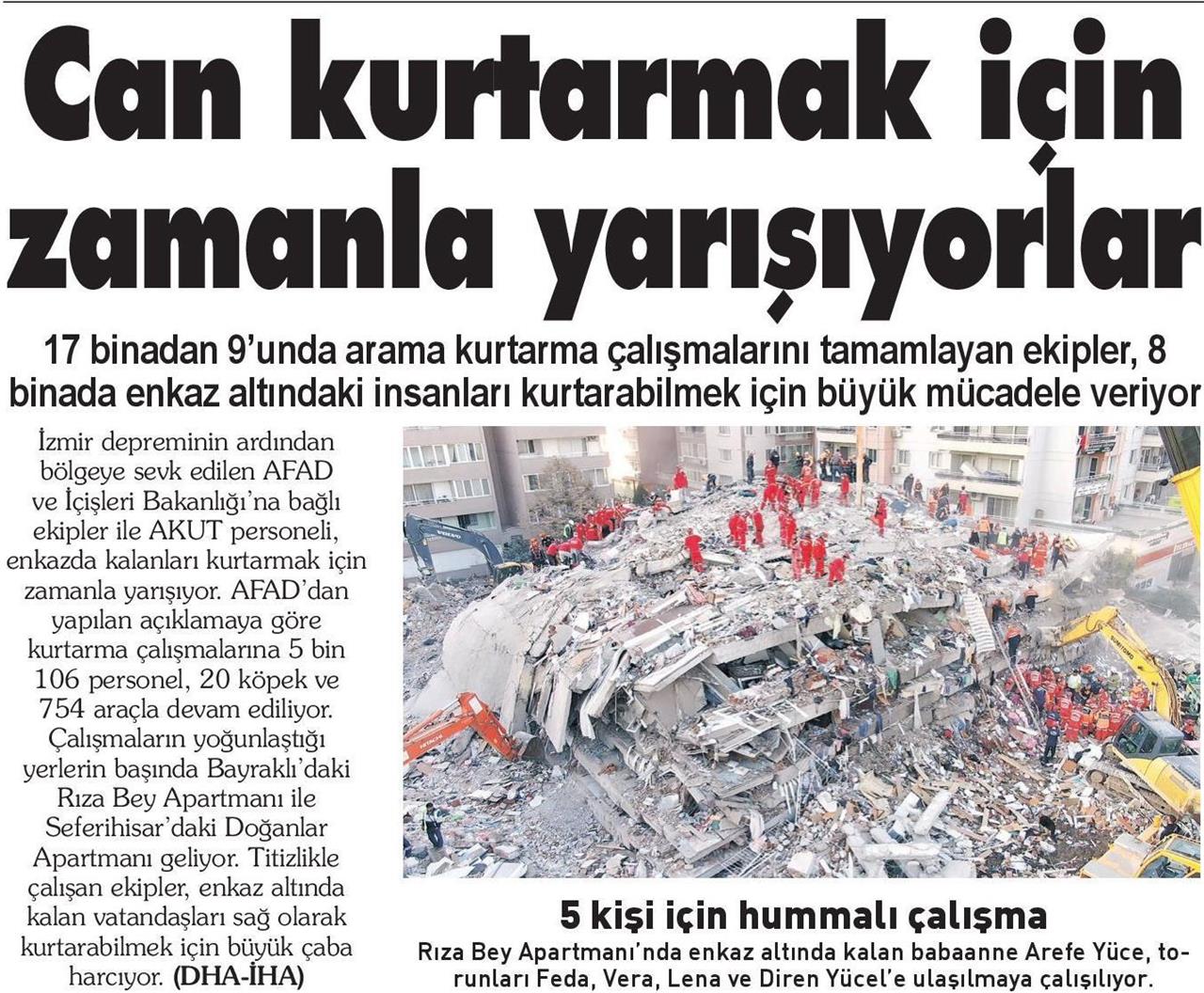 Can kurtarmak için zamanla yarışıyorlar

17 binadan 9'unda arama kurtarma çalışmalarını tamamlayan ekipler, 8 binada enkaz altındaki insanları kurtarabilmek için büyük mücadele veriyor

İzmir depreminin ardından bölgeye sevk edilen AFAD ve İçişleri Bakanlığı'na bağlı ekipler ile AKUT personeli, enkazda kalanları kurtarmak için zamanla yarışıyor. AFAD'dan yapılan açıklamaya göre kurtarma çalışmalarına 5 bin 106 personel, 20 köpek ve 754 araçla devam ediliyor. Çalışmaların yoğunlaştığı yerlerin başında Bayraklı'daki Rıza Bey Apartmanı ile Seferihisar'daki Doğanlar Apartmanı geliyor. Titizlikle çalışan ekipler, enkaz altında kalan vatandaşları sağ olarak kurtarabilmek için büyük çaba harcıyor. (DHA-İHA)

5 kişi için hummalı çalışma

Rıza Bey Apartmanı'nda enkaz altında kalan babaanne Arefe Yüce, torunları Feda, Vera, Lena ve Diren Yücel'e ulaşılmaya çalışılıyor.